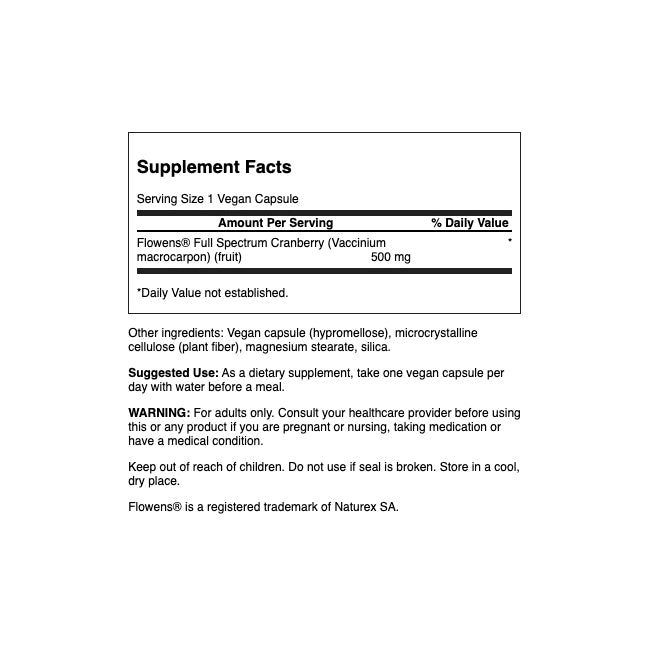 Supplement Facts

Serving Size 1 Vegan Capsule

| Amount Per Serving | | % Daily Value |
|---|---|---|
| Flowens® Full Spectrum Cranberry (Vaccinium macrocarpon) (fruit) | 500 mg | * |

*Daily Value not established.

Other ingredients: Vegan capsule (hypromellose), microcrystalline cellulose (plant fiber), magnesium stearate, silica.

Suggested Use: As a dietary supplement, take one vegan capsule per day with water before a meal.

WARNING: For adults only. Consult your healthcare provider before using this or any product if you are pregnant or nursing, taking medication or have a medical condition.

Keep out of reach of children. Do not use if seal is broken. Store in a cool, dry place.

Flowens® is a registered trademark of Naturex SA.